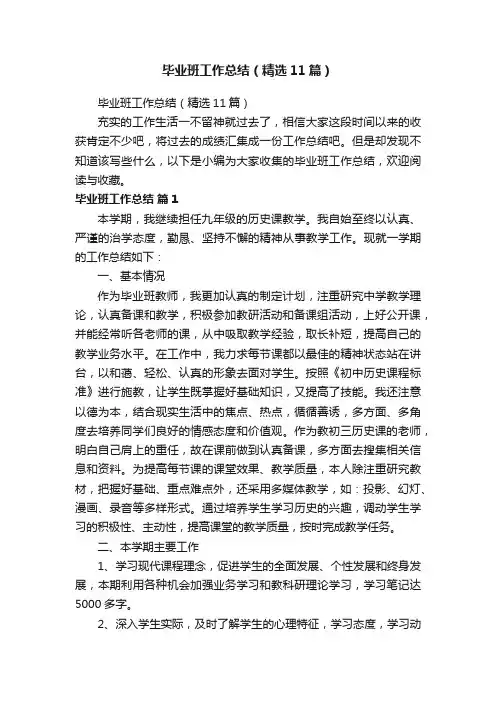 毕业班工作总结（精选11篇）

毕业班工作总结（精选11篇）

充实的工作生活一不留神就过去了，相信大家这段时间以来的收获肯定不少吧，将过去的成绩汇集成一份工作总结吧。但是却发现不知道该写些什么，以下是小编为大家收集的毕业班工作总结，欢迎阅读与收藏。

毕业班工作总结 篇1

本学期，我继续担任九年级的历史课教学。我自始至终以认真、严谨的治学态度，勤恳、坚持不懈的精神从事教学工作。现就一学期的工作总结如下：

一、基本情况

作为毕业班教师，我更加认真的制定计划，注重研究中学教学理论，认真备课和教学，积极参加教研活动和备课组活动，上好公开课，并能经常听各老师的课，从中吸取教学经验，取长补短，提高自己的教学业务水平。在工作中，我力求每节课都以最佳的精神状态站在讲台，以和蔼、轻松、认真的形象去面对学生。按照《初中历史课程标准》进行施教，让学生既掌握好基础知识，又提高了技能。我还注意以德为本，结合现实生活中的焦点、热点，循循善诱，多方面、多角度去培养同学们良好的情感态度和价值观。作为教初三历史课的老师，明白自己肩上的重任，故在课前做到认真备课，多方面去搜集相关信息和资料。为提高每节课的课堂效果、教学质量，本人除注重研究教材，把握好基础、重点难点外，还采用多媒体教学，如：投影、幻灯、漫画、录音等多样形式。通过培养学生学习历史的兴趣，调动学生学习的积极性、主动性，提高课堂的教学质量，按时完成教学任务。

二、本学期主要工作

1、学习现代课程理念，促进学生的全面发展、个性发展和终身发展，本期利用各种机会加强业务学习和教科研理论学习，学习笔记达5000多字。

2、深入学生实际，及时了解学生的心理特征，学习态度，学习动